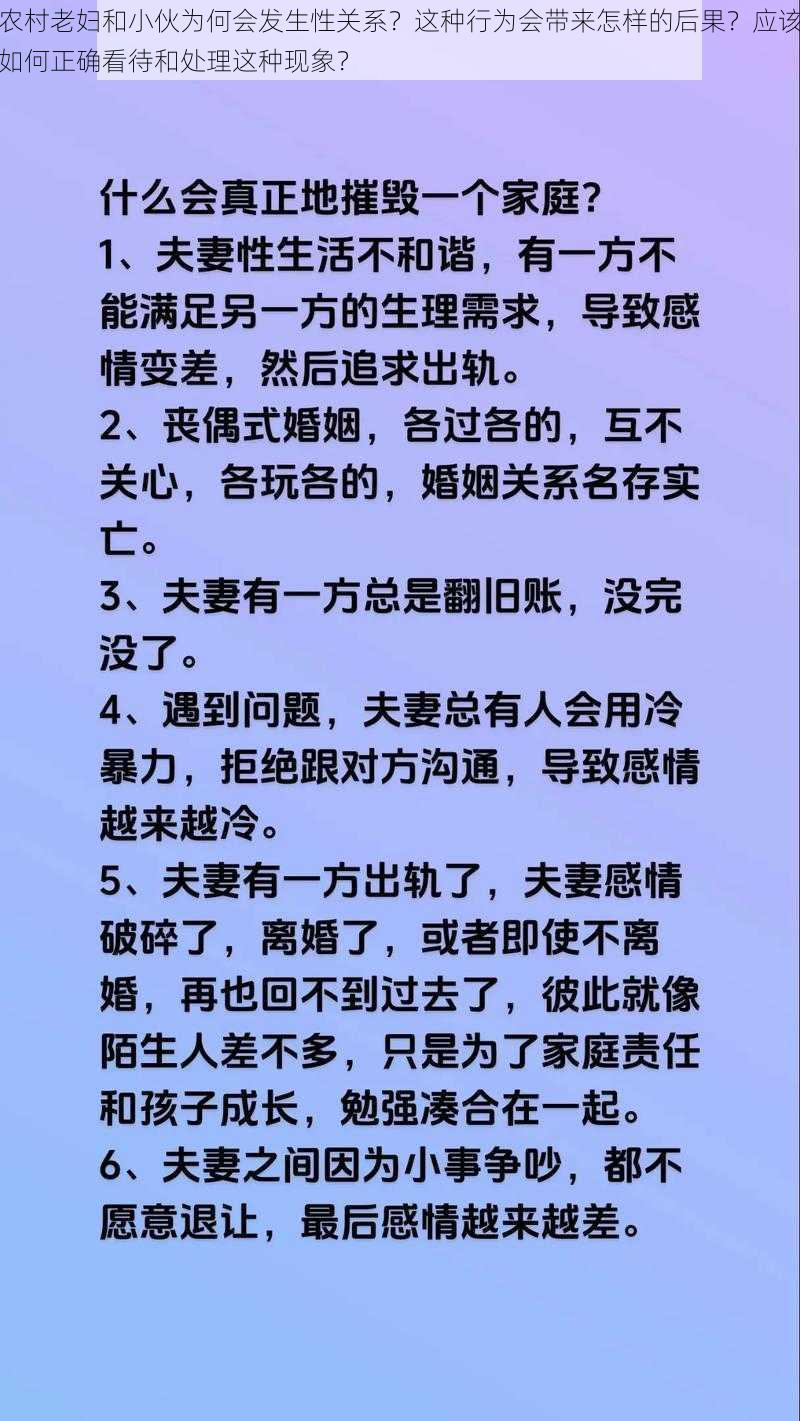 农村老妇和小伙为何会发生性关系？这种行为会带来怎样的后果？应该如何正确看待和处理这种现象？

什么会真正地摧毁一个家庭？
1、夫妻性生活不和谐，有一方不能满足另一方的生理需求，导致感情变差，然后追求出轨。
2、丧偶式婚姻，各过各的，互不关心，各玩各的，婚姻关系名存实亡。
3、夫妻有一方总是翻旧账，没完没了。
4、遇到问题，夫妻总有人会用冷暴力，拒绝跟对方沟通，导致感情越来越冷。
5、夫妻有一方出轨了，夫妻感情破碎了，离婚了，或者即使不离婚，再也回不到过去了，彼此就像陌生人差不多，只是为了家庭责任和孩子成长，勉强凑合在一起。
6、夫妻之间因为小事争吵，都不愿意退让，最后感情越来越差。